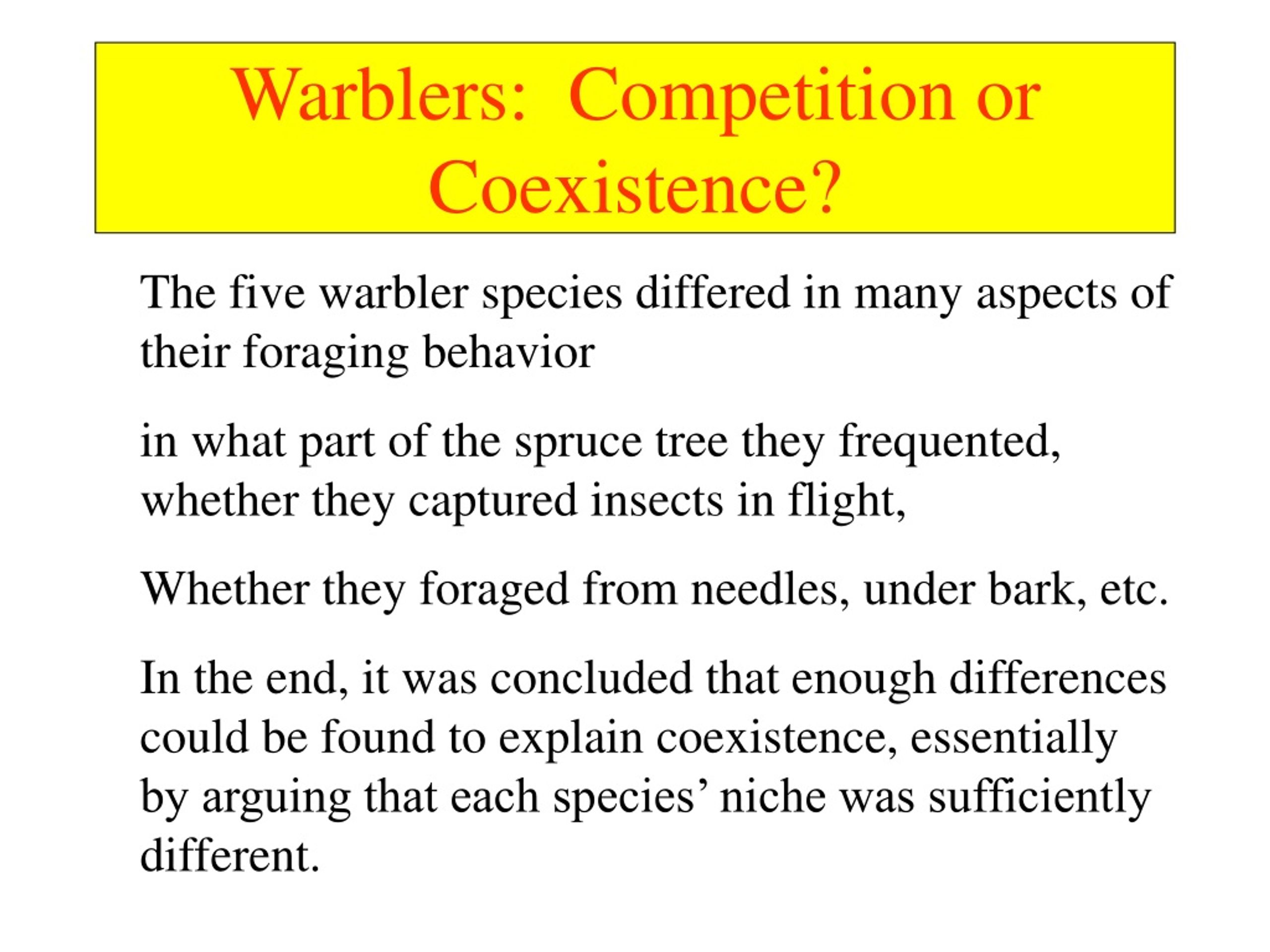 Warblers: Competition or Coexistence?

The five warbler species differed in many aspects of their foraging behavior

in what part of the spruce tree they frequented, whether they captured insects in flight,

Whether they foraged from needles, under bark, etc.

In the end, it was concluded that enough differences could be found to explain coexistence, essentially by arguing that each species’ niche was sufficiently different.